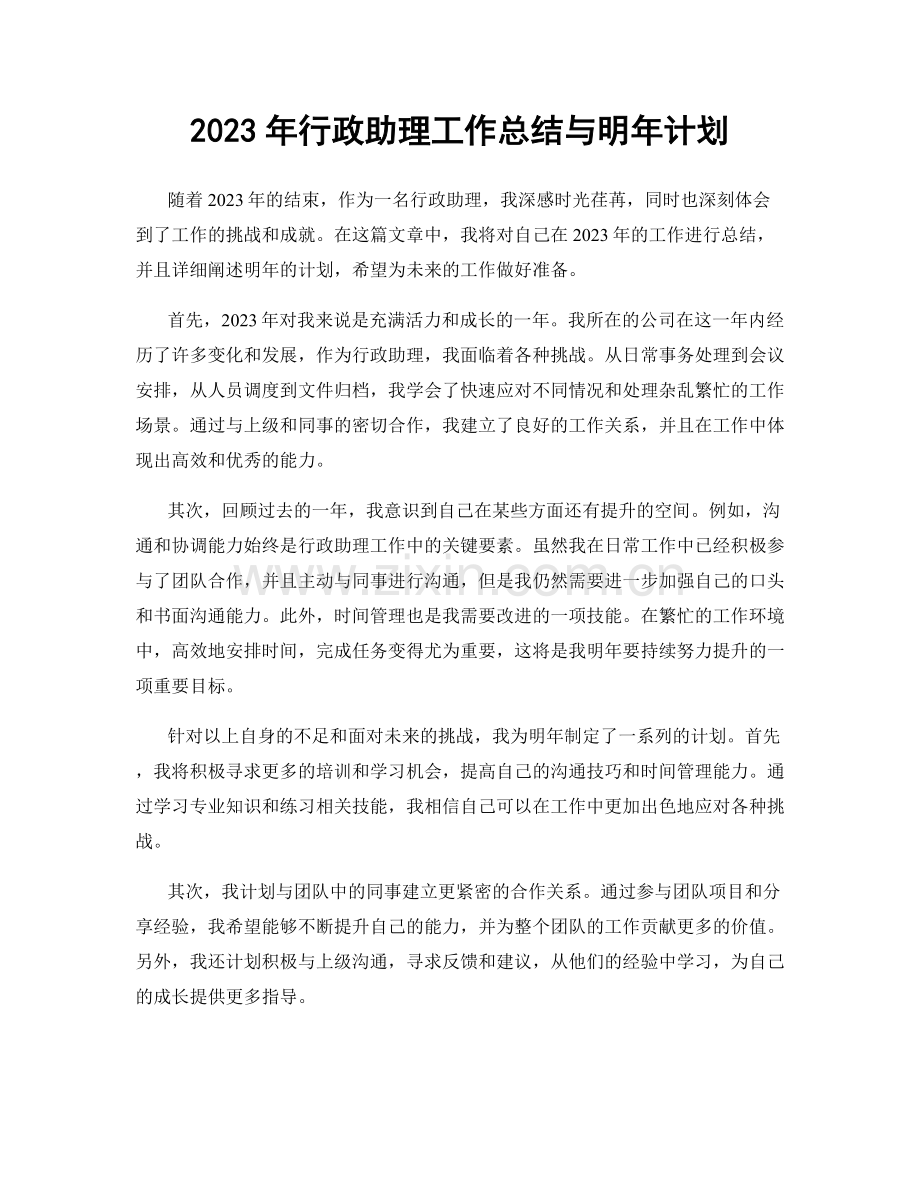 2023 年行政助理工作总结与明年计划

随着 2023 年的结束，作为一名行政助理，我深感时光荏苒，同时也深刻体会到了工作的挑战和成就。在这篇文章中，我将对自己在 2023 年的工作进行总结，并且详细阐述明年的计划，希望为未来的工作做好准备。

首先，2023 年对我来说是充满活力和成长的一年。我所在的公司在这一年内经历了许多变化和发展，作为行政助理，我面临着各种挑战。从日常事务处理到会议安排，从人员调度到文件归档，我学会了快速应对不同情况和处理杂乱繁忙的工作场景。通过与上级和同事的密切合作，我建立了良好的工作关系，并且在工作中体现出高效和优秀的能力。

其次，回顾过去的一年，我意识到自己在某些方面还有提升的空间。例如，沟通和协调能力始终是行政助理工作中的关键要素。虽然我在日常工作中已经积极参与了团队合作，并且主动与同事进行沟通，但是我仍然需要进一步加强自己的口头和书面沟通能力。此外，时间管理也是我需要改进的一项技能。在繁忙的工作环境中，高效地安排时间，完成任务变得尤为重要，这将是我明年要持续努力提升的一项重要目标。

针对以上自身的不足和面对未来的挑战，我为明年制定了一系列的计划。首先，我将积极寻求更多的培训和学习机会，提高自己的沟通技巧和时间管理能力。通过学习专业知识和练习相关技能，我相信自己可以在工作中更加出色地应对各种挑战。

其次，我计划与团队中的同事建立更紧密的合作关系。通过参与团队项目和分享经验，我希望能够不断提升自己的能力，并为整个团队的工作贡献更多的价值。另外，我还计划积极与上级沟通，寻求反馈和建议，从他们的经验中学习，为自己的成长提供更多指导。

www.zixin.com.cn